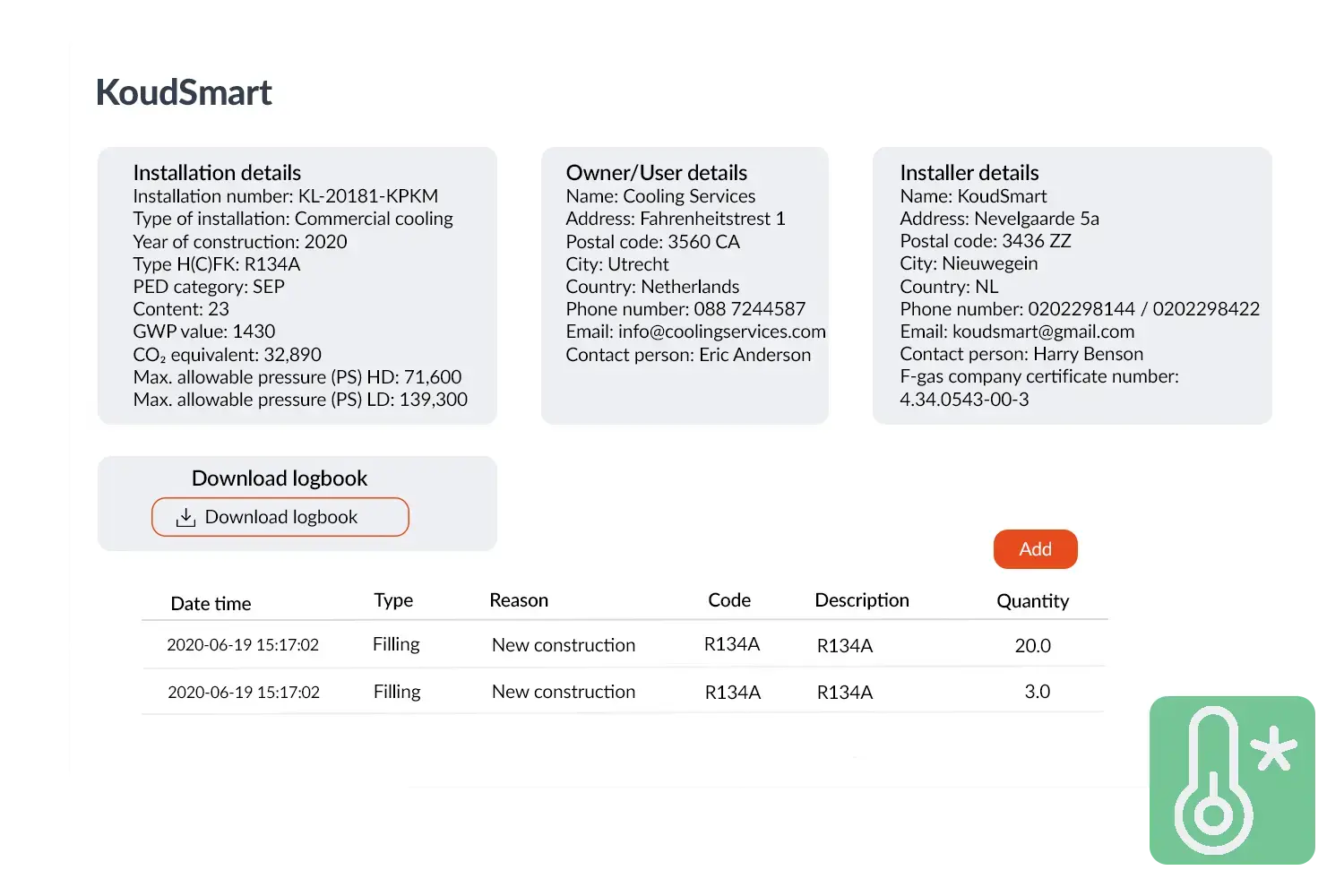 KoudSmart

Installation details
Installation number: KL-20181-KPKM
Type of installation: Commercial cooling
Year of construction: 2020
Type H(C)FK: R134A
PED category: SEP
Content: 23
GWP value: 1430
$CO_2$ equivalent: 32,890
Max. allowable pressure (PS) HD: 71,600
Max. allowable pressure (PS) LD: 139,300

Owner/User details
Name: Cooling Services
Address: Fahrenheitstrest 1
Postal code: 3560 CA
City: Utrecht
Country: Netherlands
Phone number: 088 7244587
Email: info@coolingservices.com
Contact person: Eric Anderson

Installer details
Name: KoudSmart
Address: Nevelgaarde 5a
Postal code: 3436 ZZ
City: Nieuwegein
Country: NL
Phone number: 0202298144 / 0202298422
Email: koudsmart@gmail.com
Contact person: Harry Benson
F-gas company certificate number: 4.34.0543-00-3

Download logbook
Download logbook

Add

| Date time | Type | Reason | Code | Description | Quantity |
|---|---|---|---|---|---|
| 2020-06-19 15:17:02 | Filling | New construction | R134A | R134A | 20.0 |
| 2020-06-19 15:17:02 | Filling | New construction | R134A | R134A | 3.0 |